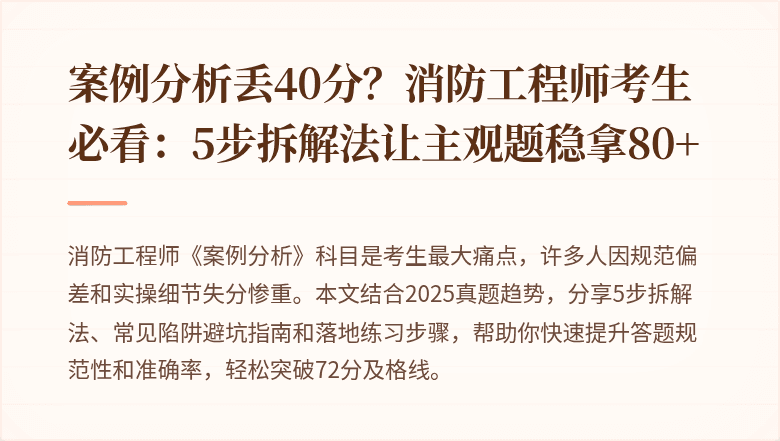 案例分析丢40分？消防工程师考生必看：5步拆解法让主观题稳拿80+

消防工程师《案例分析》科目是考生最大痛点，许多人因规范偏差和实操细节失分惨重。本文结合2025真题趋势，分享5步拆解法、常见陷阱避坑指南和落地练习步骤，帮助你快速提升答题规范性和准确率，轻松突破72分及格线。